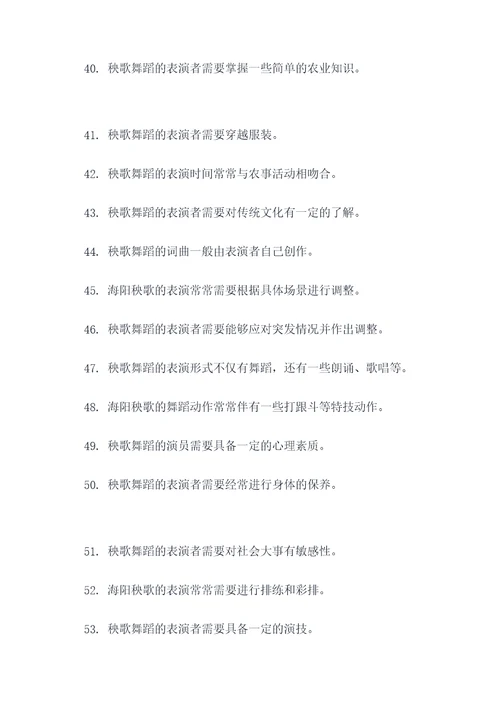 40. 秧歌舞蹈的表演者需要掌握一些简单的农业知识。

41. 秧歌舞蹈的表演者需要穿越服装。

42. 秧歌舞蹈的表演时间常常与农事活动相吻合。

43. 秧歌舞蹈的表演者需要对传统文化有一定的了解。

44. 秧歌舞蹈的词曲一般由表演者自己创作。

45. 海阳秧歌的表演常常需要根据具体场景进行调整。

46. 秧歌舞蹈的表演者需要能够应对突发情况并作出调整。

47. 秧歌舞蹈的表演形式不仅有舞蹈，还有一些朗诵、歌唱等。

48. 海阳秧歌的舞蹈动作常常伴有一些打跟斗等特技动作。

49. 秧歌舞蹈的演员需要具备一定的心理素质。

50. 秧歌舞蹈的表演者需要经常进行身体的保养。

51. 秧歌舞蹈的表演者需要对社会大事有敏感性。

52. 海阳秧歌的表演常常需要进行排练和彩排。

53. 秧歌舞蹈的表演者需要具备一定的演技。